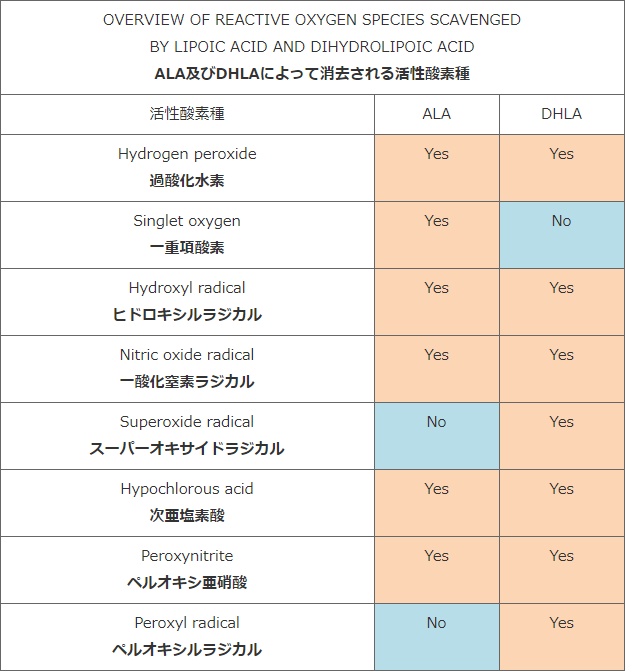 OVERVIEW OF REACTIVE OXYGEN SPECIES SCAVENGED BY LIPOIC ACID AND DIHYDROLIPOIC ACID
ALA及びDHLAによって消去される活性酸素種

| 活性酸素種 | ALA | DHLA |
|---|---|---|
| Hydrogen peroxide 過酸化水素 | Yes | Yes |
| Singlet oxygen 一重項酸素 | Yes | No |
| Hydroxyl radical ヒドロキシルラジカル | Yes | Yes |
| Nitric oxide radical 一酸化窒素ラジカル | Yes | Yes |
| Superoxide radical スーパーオキサイドラジカル | No | Yes |
| Hypochlorous acid 次亜塩素酸 | Yes | Yes |
| Peroxynitrite ペルオキシ亜硝酸 | Yes | Yes |
| Peroxyl radical ペルオキシルラジカル | No | Yes |